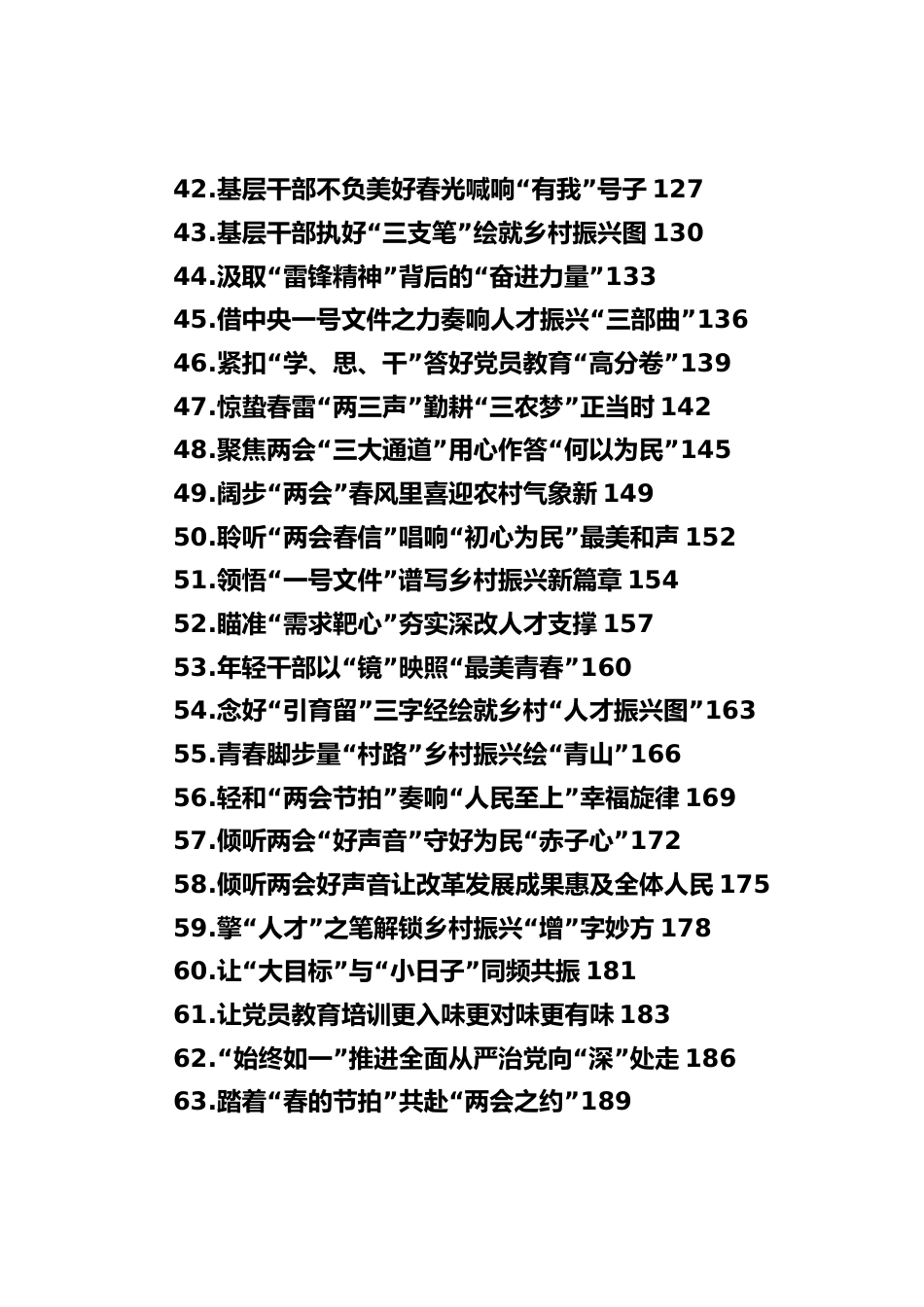 42.基层干部不负美好春光喊响“有我”号子 127
43.基层干部执好“三支笔”绘就乡村振兴图 130
44.汲取“雷锋精神”背后的“奋进力量”133
45.借中央一号文件之力奏响人才振兴“三部曲”136
46.紧扣“学、思、干”答好党员教育“高分卷”139
47.惊蛰春雷“两三声”勤耕“三农梦”正当时 142
48.聚焦两会“三大通道”用心作答“何以为民”145
49.阔步“两会”春风里喜迎农村气象新 149
50.聆听“两会春信”唱响“初心为民”最美和声 152
51.领悟“一号文件”谱写乡村振兴新篇章 154
52.瞄准“需求靶心”夯实深改人才支撑 157
53.年轻干部以“镜”映照“最美青春”160
54.念好“引育留”三字经绘就乡村“人才振兴图”163
55.青春脚步量“村路”乡村振兴绘“青山”166
56.轻和“两会节拍”奏响“人民至上”幸福旋律 169
57.倾听两会“好声音”守好为民“赤子心”172
58.倾听两会好声音让改革发展成果惠及全体人民 175
59.擎“人才”之笔解锁乡村振兴“增”字妙方 178
60.让“大目标”与“小日子”同频共振 181
61.让党员教育培训更入味更对味更有味 183
62.“始终如一”推进全面从严治党向“深”处走 186
63.踏着“春的节拍”共赴“两会之约”189